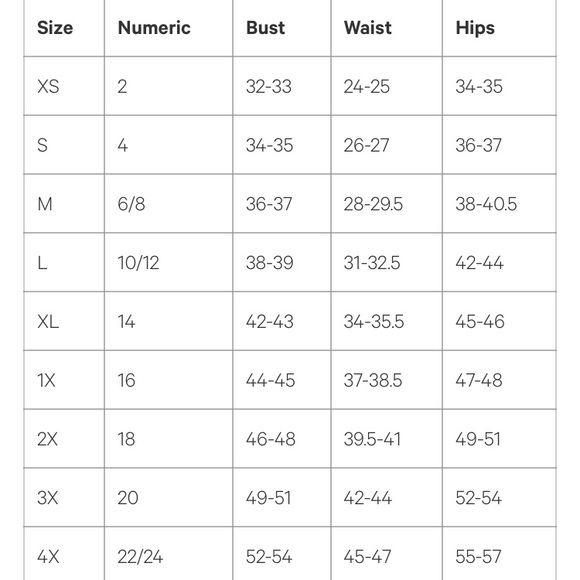 | Size | Numeric | Bust | Waist | Hips |
|---|---|---|---|---|
| XS | 2 | 32-33 | 24-25 | 34-35 |
| S | 4 | 34-35 | 26-27 | 36-37 |
| M | 6/8 | 36-37 | 28-29.5 | 38-40.5 |
| L | 10/12 | 38-39 | 31-32.5 | 42-44 |
| XL | 14 | 42-43 | 34-35.5 | 45-46 |
| 1X | 16 | 44-45 | 37-38.5 | 47-48 |
| 2X | 18 | 46-48 | 39.5-41 | 49-51 |
| 3X | 20 | 49-51 | 42-44 | 52-54 |
| 4X | 22/24 | 52-54 | 45-47 | 55-57 |